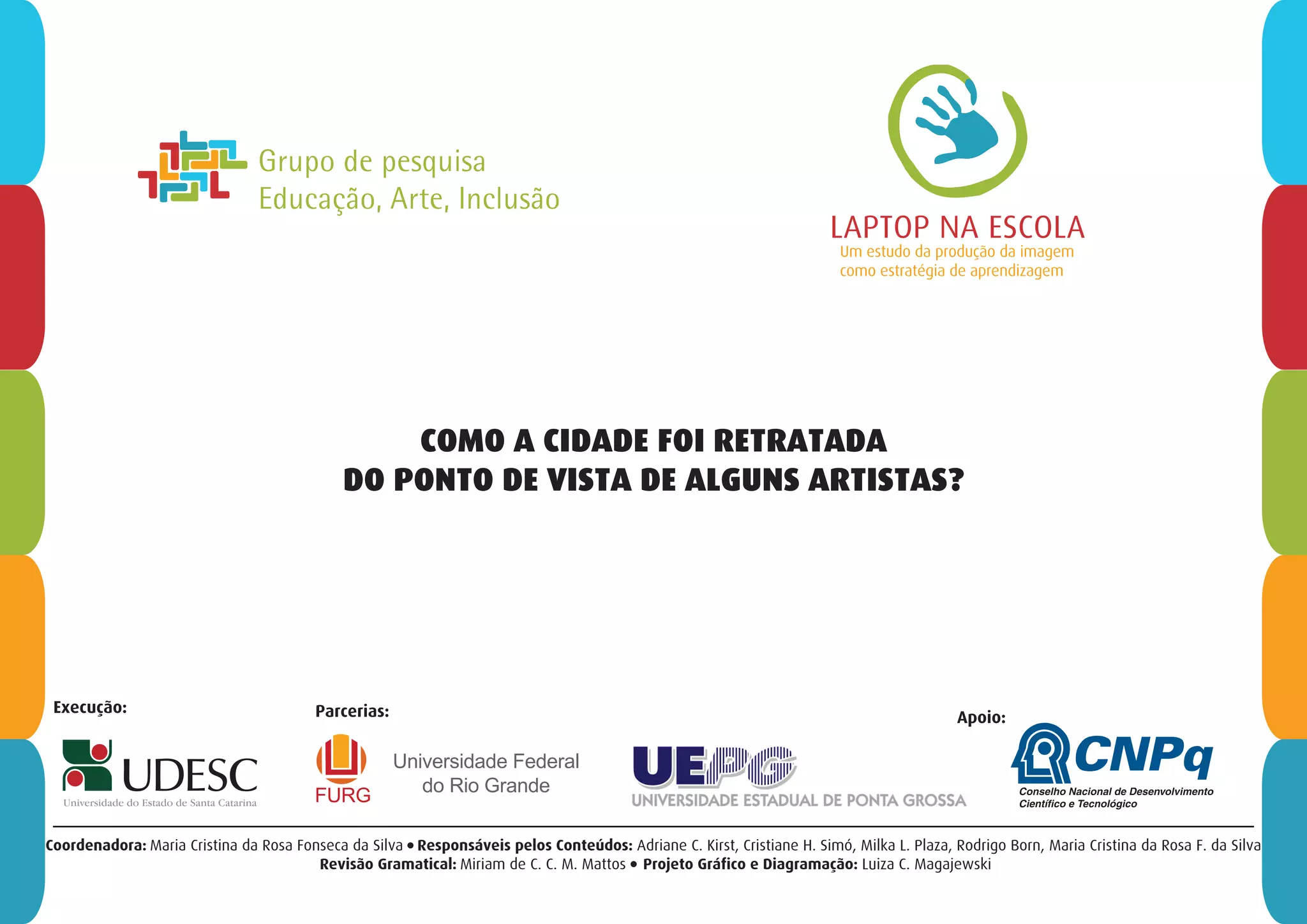 Grupo de pesquisa
Educação, Arte, Inclusão

LAPTOP NA ESCOLA
Um estudo da produção da imagem como estratégia de aprendizagem

COMO A CIDADE FOI RETRATADA
DO PONTO DE VISTA DE ALGUNS ARTISTAS?

Execução:
UDESC
Universidade do Estado de Santa Catarina

Parcerias:
FURG
Universidade Federal do Rio Grande

UEPG
UNIVERSIDADE ESTADUAL DE PONTA GROSSA

Apoio:
CNPq
Conselho Nacional de Desenvolvimento Científico e Tecnológico

Coordenadora: Maria Cristina da Rosa Fonseca da Silva • Responsáveis pelos Conteúdos: Adriane C. Kirst, Cristiane H. Simó, Milka L. Plaza, Rodrigo Born, Maria Cristina da Rosa F. da Silva
Revisão Gramatical: Miriam de C. C. M. Mattos • Projeto Gráfico e Diagramação: Luiza C. Magajewski